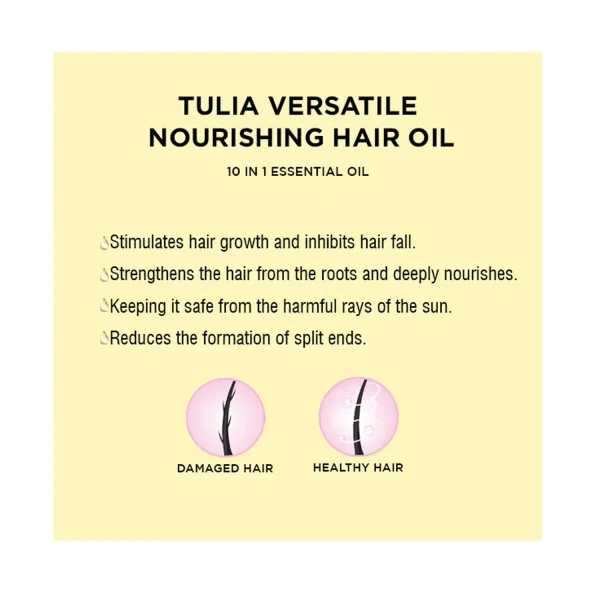 TULIA VERSATILE NOURISHING HAIR OIL

10 IN 1 ESSENTIAL OIL

Stimulates hair growth and inhibits hair fall.

Strengthens the hair from the roots and deeply nourishes.

Keeping it safe from the harmful rays of the sun.

Reduces the formation of split ends.

DAMAGED HAIR

HEALTHY HAIR